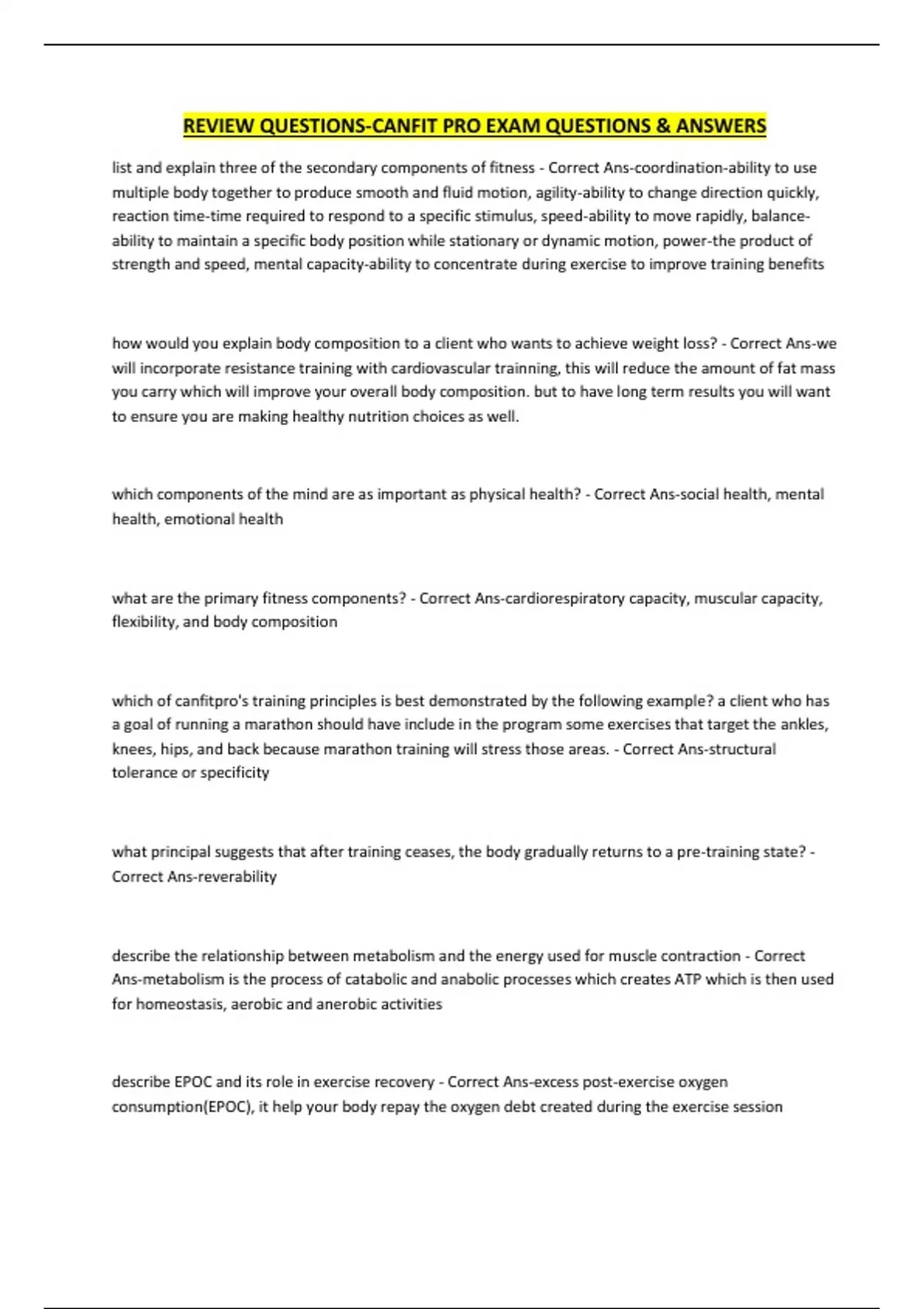 REVIEW QUESTIONS-CANFIT PRO EXAM QUESTIONS & ANSWERS

list and explain three of the secondary components of fitness - Correct Ans-coordination-ability to use multiple body together to produce smooth and fluid motion, agility-ability to change direction quickly, reaction time-time required to respond to a specific stimulus, speed-ability to move rapidly, balance-ability to maintain a specific body position while stationary or dynamic motion, power-the product of strength and speed, mental capacity-ability to concentrate during exercise to improve training benefits

how would you explain body composition to a client who wants to achieve weight loss? - Correct Ans-we will incorporate resistance training with cardiovascular trainning, this will reduce the amount of fat mass you carry which will improve your overall body composition. but to have long term results you will want to ensure you are making healthy nutrition choices as well.

which components of the mind are as important as physical health? - Correct Ans-social health, mental health, emotional health

what are the primary fitness components? - Correct Ans-cardiorespiratory capacity, muscular capacity, flexibility, and body composition

which of canfitpro's training principles is best demonstrated by the following example? a client who has a goal of running a marathon should have include in the program some exercises that target the ankles, knees, hips, and back because marathon training will stress those areas. - Correct Ans-structural tolerance or specificity

what principal suggests that after training ceases, the body gradually returns to a pre-training state? - Correct Ans-reverability

describe the relationship between metabolism and the energy used for muscle contraction - Correct Ans-metabolism is the process of catabolic and anabolic processes which creates ATP which is then used for homeostasis, aerobic and anerobic activities

describe EPOC and its role in exercise recovery - Correct Ans-excess post-exercise oxygen consumption(EPOC), it help your body repay the oxygen debt created during the exercise session